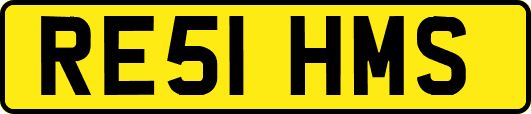 RE51 HMS